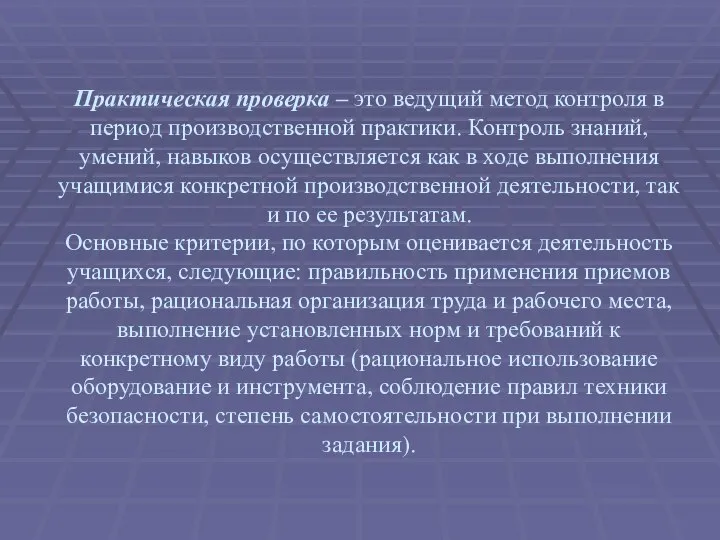 Практическая проверка – это ведущий метод контроля в период производственной практики. Контроль знаний, умений, навыков осуществляется как в ходе выполнения учащимися конкретной производственной деятельности, так и по ее результатам.
Основные критерии, по которым оценивается деятельность учащихся, следующие: правильность применения приемов работы, рациональная организация труда и рабочего места, выполнение установленных норм и требований к конкретному виду работы (рациональное использование оборудование и инструмента, соблюдение правил техники безопасности, степень самостоятельности при выполнении задания).